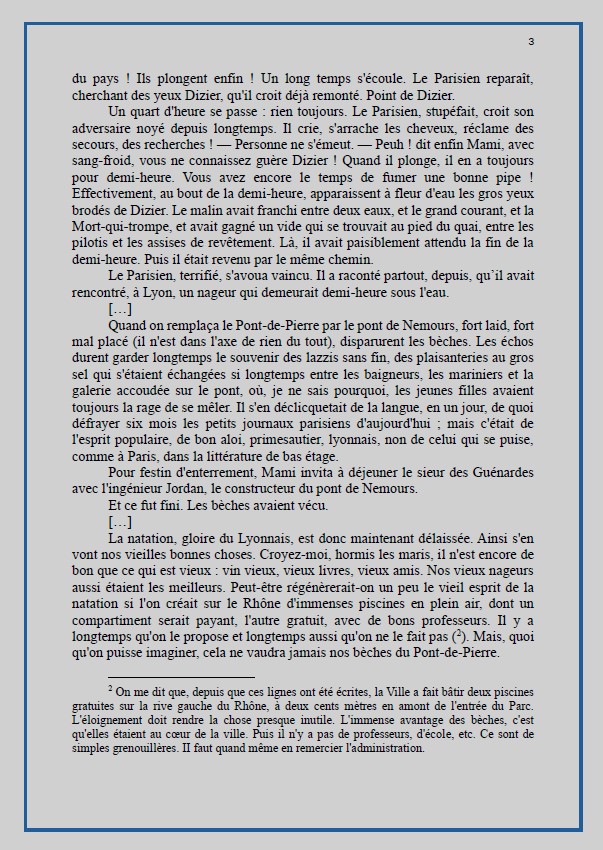 3

du pays ! Ils plongent enfin ! Un long temps s'écoule. Le Parisien reparaît, cherchant des yeux Dizier, qu'il croit déjà remonté. Point de Dizier.

Un quart d'heure se passe : rien toujours. Le Parisien, stupéfait, croit son adversaire noyé depuis longtemps. Il crie, s'arrache les cheveux, réclame des secours, des recherches ! — Personne ne s'émeut. — Peuh ! dit enfin Mami, avec sang-froid, vous ne connaissez guère Dizier ! Quand il plonge, il en a toujours pour demi-heure. Vous avez encore le temps de fumer une bonne pipe ! Effectivement, au bout de la demi-heure, apparaissent à fleur d'eau les gros yeux brodés de Dizier. Le malin avait franchi entre deux eaux, et le grand courant, et la Mort-qui-trompe, et avait gagné un vide qui se trouvait au pied du quai, entre les pilotis et les assises de revêtement. Là, il avait paisiblement attendu la fin de la demi-heure. Puis il était revenu par le même chemin.

Le Parisien, terrifié, s'avoua vaincu. Il a raconté partout, depuis, qu'il avait rencontré, à Lyon, un nageur qui demeurait demi-heure sous l'eau.

[…]

Quand on remplaça le Pont-de-Pierre par le pont de Nemours, fort laid, fort mal placé (il n'est dans l'axe de rien du tout), disparurent les bèches. Les échos durent garder longtemps le souvenir des lazzis sans fin, des plaisanteries au gros sel qui s'étaient échangées si longtemps entre les baigneurs, les mariniers et la galerie accoudée sur le pont, où, je ne sais pourquoi, les jeunes filles avaient toujours la rage de se mêler. Il s'en déclicquetait de la langue, en un jour, de quoi défrayer six mois les petits journaux parisiens d'aujourd'hui ; mais c'était de l'esprit populaire, de bon aloi, primesautier, lyonnais, non de celui qui se puise, comme à Paris, dans la littérature de bas étage.

Pour festin d'enterrement, Mami invita à déjeuner le sieur des Guénardes avec l'ingénieur Jordan, le constructeur du pont de Nemours.

Et ce fut fini. Les bèches avaient vécu.

[…]

La natation, gloire du Lyonnais, est donc maintenant délaissée. Ainsi s'en vont nos vieilles bonnes choses. Croyez-moi, hormis les maris, il n'est encore de bon que ce qui est vieux : vin vieux, vieux livres, vieux amis. Nos vieux nageurs aussi étaient les meilleurs. Peut-être régénèrerait-on un peu le vieil esprit de la natation si l'on créait sur le Rhône d'immenses piscines en plein air, dont un compartiment serait payant, l'autre gratuit, avec de bons professeurs. Il y a longtemps qu'on le propose et longtemps aussi qu'on ne le fait pas ($^2$). Mais, quoi qu'on puisse imaginer, cela ne vaudra jamais nos bèches du Pont-de-Pierre.

$^2$ On me dit que, depuis que ces lignes ont été écrites, la Ville a fait bâtir deux piscines gratuites sur la rive gauche du Rhône, à deux cents mètres en amont de l'entrée du Parc. L'éloignement doit rendre la chose presque inutile. L'immense avantage des bèches, c'est qu'elles étaient au cœur de la ville. Puis il n'y a pas de professeurs, d'école, etc. Ce sont de simples grenouillères. Il faut quand même en remercier l'administration.